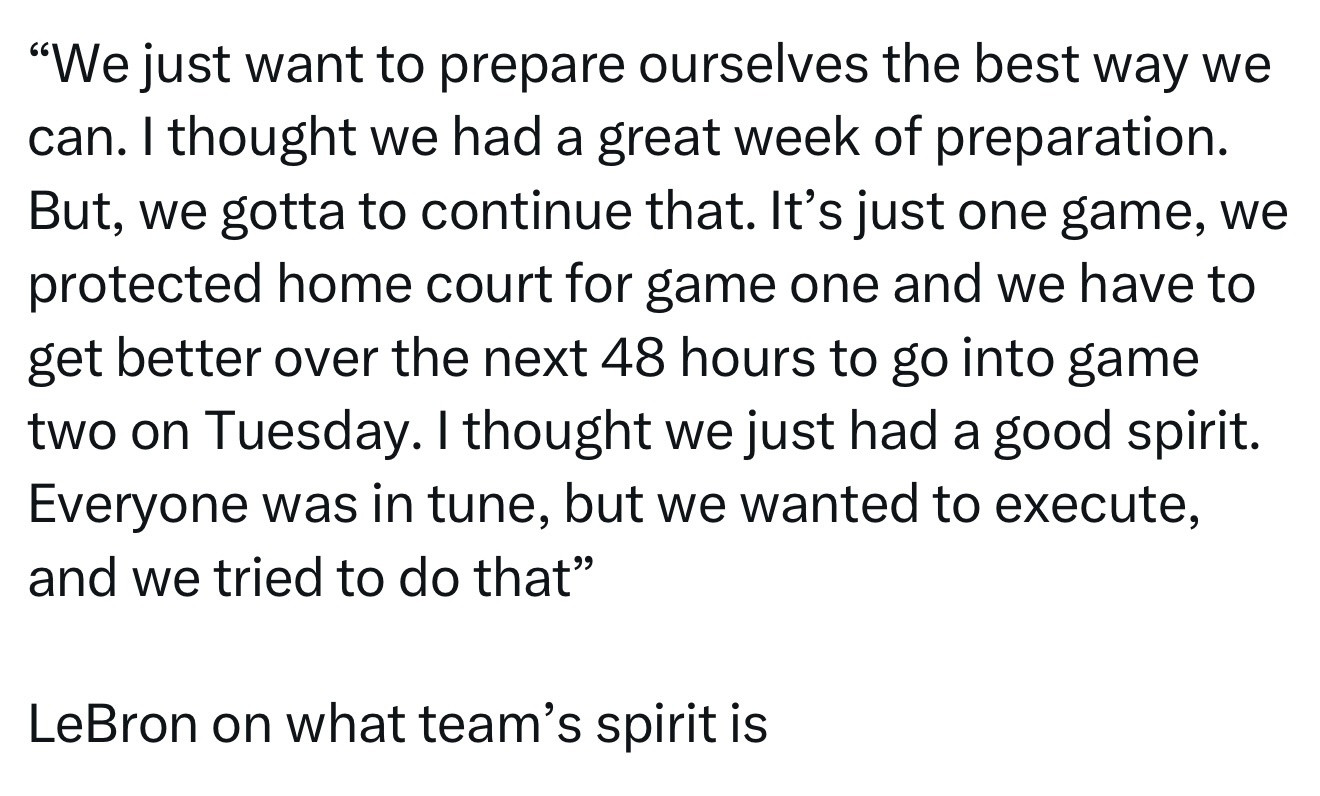 “We just want to prepare ourselves the best way we can. I thought we had a great week of preparation. But, we gotta to continue that. It’s just one game, we protected home court for game one and we have to get better over the next 48 hours to go into game two on Tuesday. I thought we just had a good spirit. Everyone was in tune, but we wanted to execute, and we tried to do that”

LeBron on what team’s spirit is